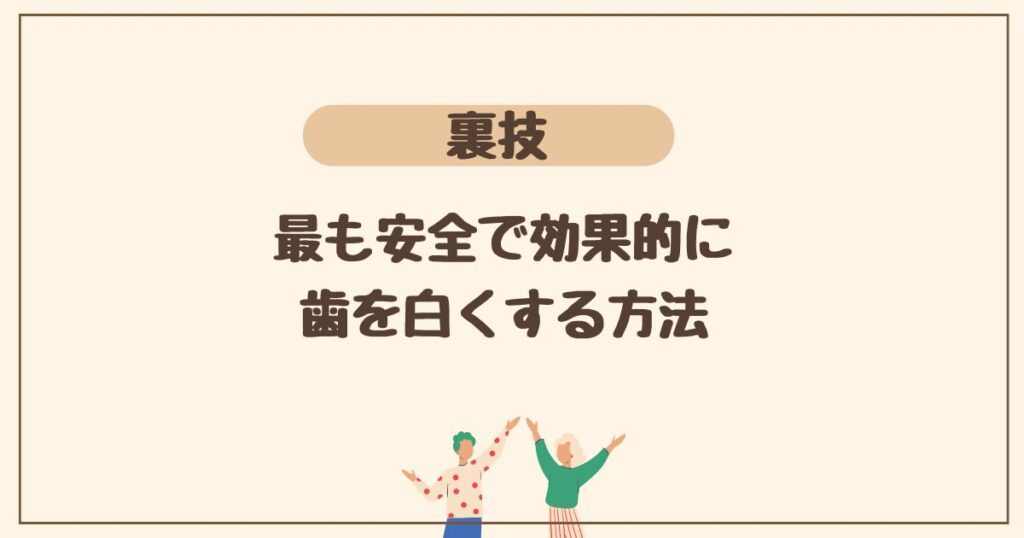 裏技

最も安全で効果的に
歯を白くする方法